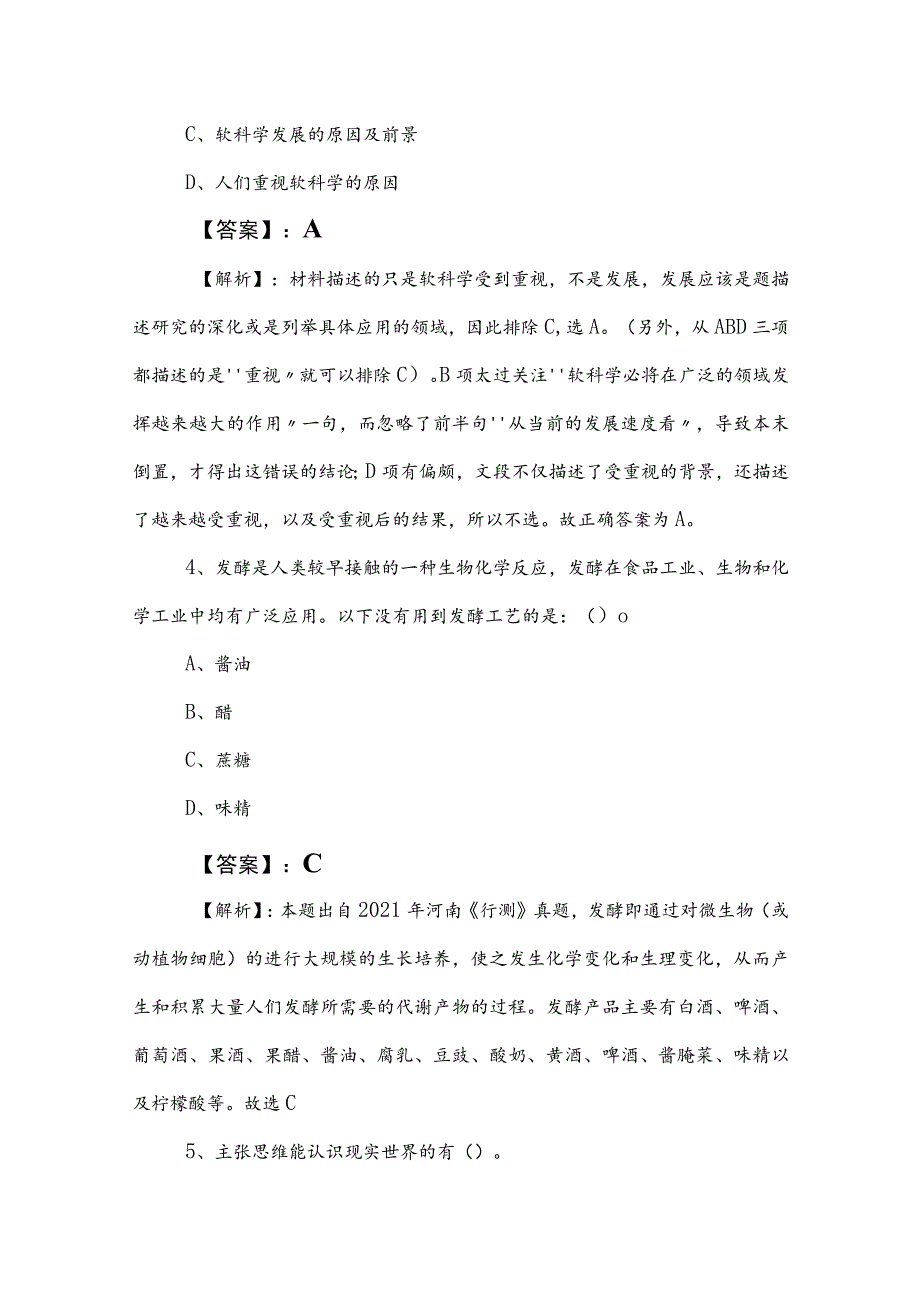 C、软科学发展的原因及前景

D、人们重视软科学的原因

【答案】：A

【解析】：材料描述的只是软科学受到重视，不是发展，发展应该是题描述研究的深化或是列举具体应用的领域，因此排除C，选A。（另外，从ABD三项都描述的是''重视〃就可以排除C）。B项太过关注''软科学必将在广泛的领域发挥越来越大的作用〃一句，而忽略了前半句''从当前的发展速度看〃，导致本末倒置，才得出这错误的结论；D项有偏颇，文段不仅描述了受重视的背景，还描述了越来越受重视，以及受重视后的结果，所以不选。故正确答案为A。

4、发酵是人类较早接触的一种生物化学反应，发酵在食品工业、生物和化学工业中均有广泛应用。以下没有用到发酵工艺的是：（）o

A、酱油

B、醋

C、蔗糖

D、味精

【答案】：C

【解析】：本题出自2021年河南《行测》真题，发酵即通过对微生物（或动植物细胞）的进行大规模的生长培养，使之发生化学变化和生理变化，从而产生和积累大量人们发酵所需要的代谢产物的过程。发酵产品主要有白酒、啤酒、葡萄酒、果酒、果醋、酱油、腐乳、豆豉、酸奶、黄酒、啤酒、酱腌菜、味精以及柠檬酸等。故选C

5、主张思维能认识现实世界的有（）。